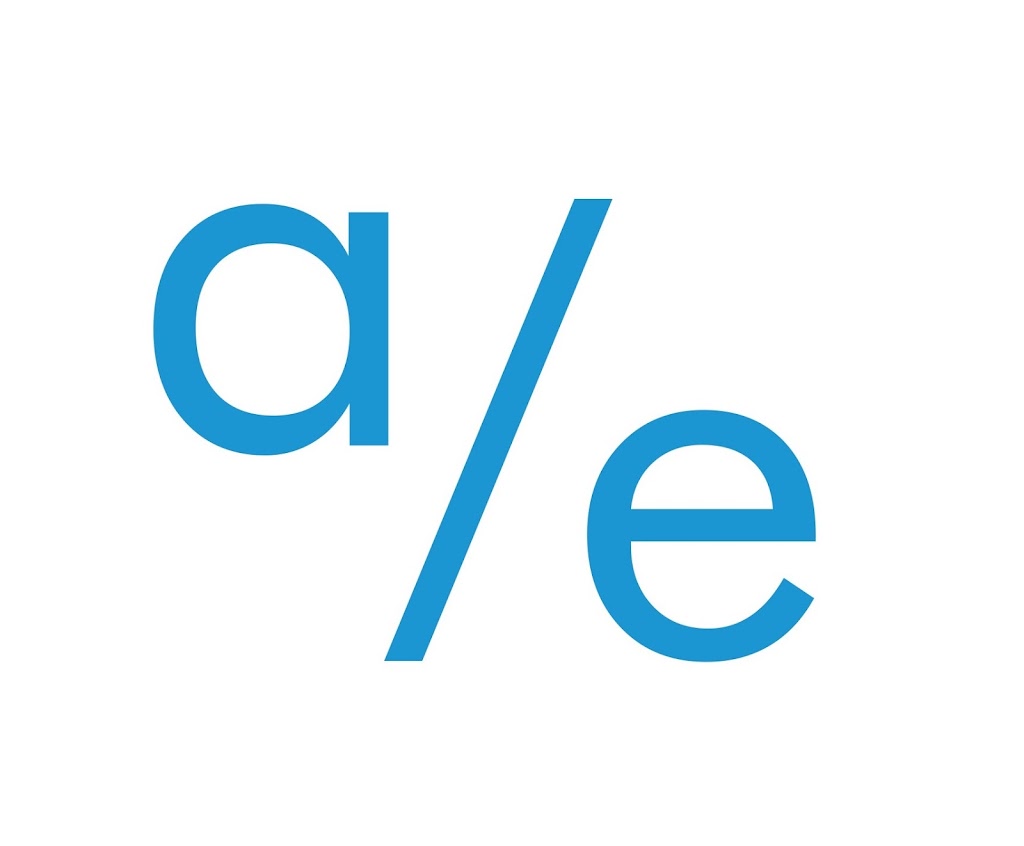 a/e